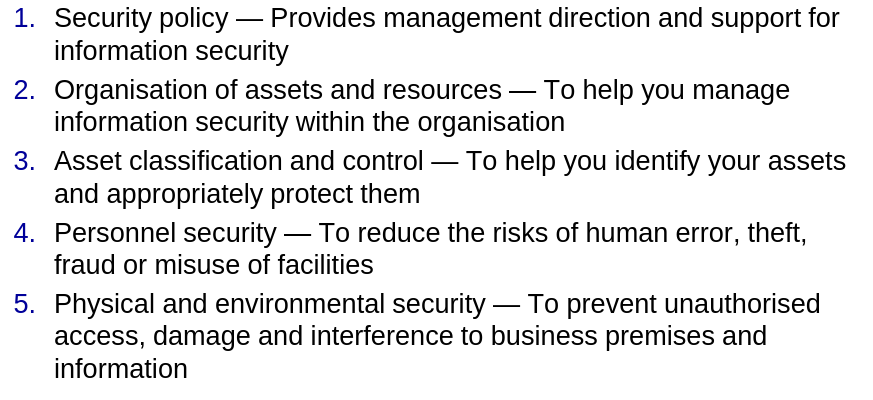 1. Security policy — Provides management direction and support for information security

2. Organisation of assets and resources — To help you manage information security within the organisation

3. Asset classification and control — To help you identify your assets and appropriately protect them

4. Personnel security — To reduce the risks of human error, theft, fraud or misuse of facilities

5. Physical and environmental security — To prevent unauthorised access, damage and interference to business premises and information